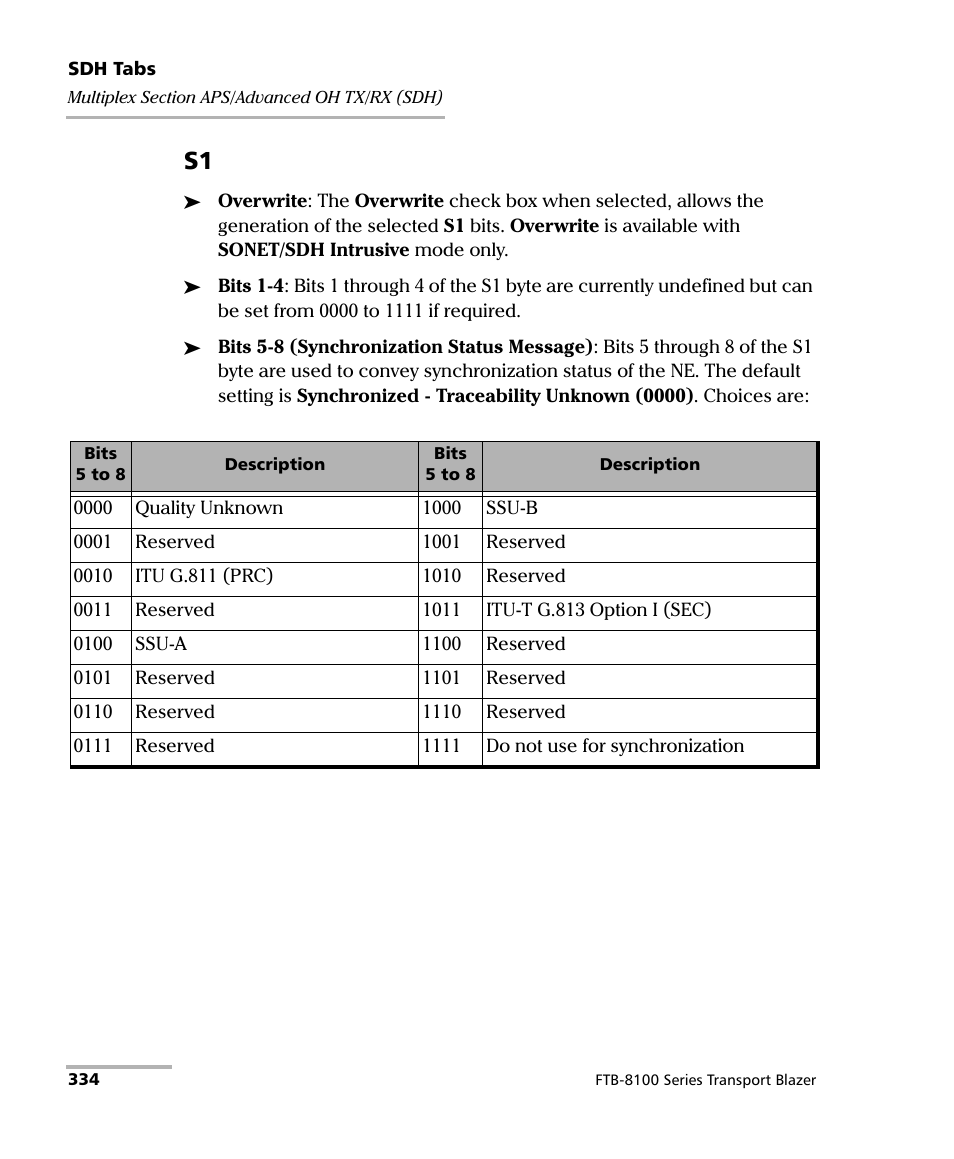 SDH Tabs
Multiplex Section APS/Advanced OH TX/RX (SDH)

S1

➤ Overwrite: The Overwrite check box when selected, allows the generation of the selected S1 bits. Overwrite is available with SONET/SDH Intrusive mode only.

➤ Bits 1-4: Bits 1 through 4 of the S1 byte are currently undefined but can be set from 0000 to 1111 if required.

➤ Bits 5-8 (Synchronization Status Message): Bits 5 through 8 of the S1 byte are used to convey synchronization status of the NE. The default setting is Synchronized - Traceability Unknown (0000). Choices are:

| Bits 5 to 8 | Description | Bits 5 to 8 | Description |
|---|---|---|---|
| 0000 | Quality Unknown | 1000 | SSU-B |
| 0001 | Reserved | 1001 | Reserved |
| 0010 | ITU G.811 (PRC) | 1010 | Reserved |
| 0011 | Reserved | 1011 | ITU-T G.813 Option I (SEC) |
| 0100 | SSU-A | 1100 | Reserved |
| 0101 | Reserved | 1101 | Reserved |
| 0110 | Reserved | 1110 | Reserved |
| 0111 | Reserved | 1111 | Do not use for synchronization |

334 FTB-8100 Series Transport Blazer